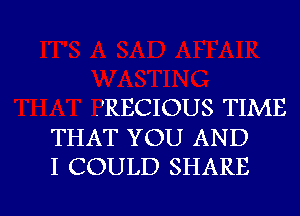 IT'S A SAD AFFAIR
WASTING
THAT PRECIOUS TIME
THAT YOU AND
I COULD SHARE